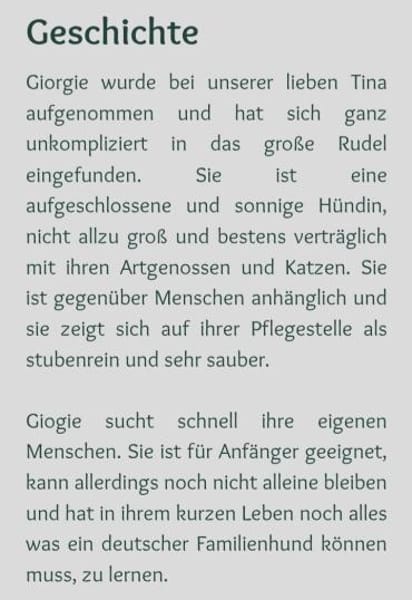 Geschichte

Giorgie wurde bei unserer lieben Tina aufgenommen und hat sich ganz unkompliziert in das große Rudel eingefunden. Sie ist eine aufgeschlossene und sonnige Hündin, nicht allzu groß und bestens verträglich mit ihren Artgenossen und Katzen. Sie ist gegenüber Menschen anhänglich und sie zeigt sich auf ihrer Pflegestelle als stubenrein und sehr sauber.

Giogie sucht schnell ihre eigenen Menschen. Sie ist für Anfänger geeignet, kann allerdings noch nicht alleine bleiben und hat in ihrem kurzen Leben noch alles was ein deutscher Familienhund können muss, zu lernen.